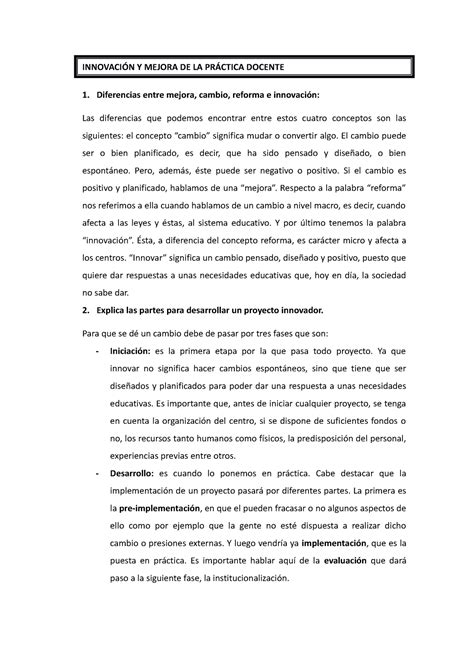 INNOVACIÓN Y MEJORA DE LA PRÁCTICA DOCENTE

1. Diferencias entre mejora, cambio, reforma e innovación:

Las diferencias que podemos encontrar entre estos cuatro conceptos son las siguientes: el concepto "cambio" significa mudar o convertir algo. El cambio puede ser o bien planificado, es decir, que ha sido pensado y diseñado, o bien espontáneo. Pero, además, éste puede ser negativo o positivo. Si el cambio es positivo y planificado, hablamos de una "mejora". Respecto a la palabra "reforma" nos referimos a ella cuando hablamos de un cambio a nivel macro, es decir, cuando afecta a las leyes y éstas, al sistema educativo. Y por último tenemos la palabra "innovación". Ésta, a diferencia del concepto reforma, es carácter micro y afecta a los centros. "Innovar" significa un cambio pensado, diseñado y positivo, puesto que quiere dar respuestas a unas necesidades educativas que, hoy en día, la sociedad no sabe dar.

2. Explica las partes para desarrollar un proyecto innovador.

Para que se dé un cambio debe de pasar por tres fases que son:

- Iniciación: es la primera etapa por la que pasa todo proyecto. Ya que innovar no significa hacer cambios espontáneos, sino que tiene que ser diseñados y planificados para poder dar una respuesta a unas necesidades educativas. Es importante que, antes de iniciar cualquier proyecto, se tenga en cuenta la organización del centro, si se dispone de suficientes fondos o no, los recursos tanto humanos como físicos, la predisposición del personal, experiencias previas entre otros.
- Desarrollo: es cuando lo ponemos en práctica. Cabe destacar que la implementación de un proyecto pasará por diferentes partes. La primera es la pre-implementación, en que el pueden fracasar o no algunos aspectos de ello como por ejemplo que la gente no esté dispuesta a realizar dicho cambio o presiones externas. Y luego vendría ya implementación, que es la puesta en práctica. Es importante hablar aquí de la evaluación que dará paso a la siguiente fase, la institucionalización.